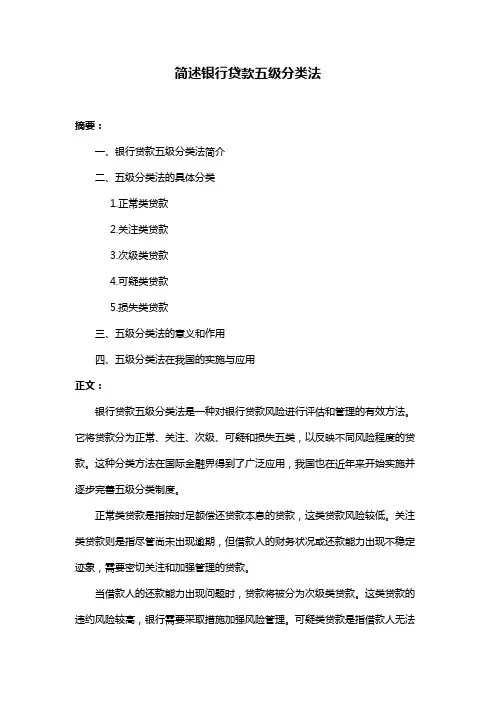 简述银行贷款五级分类法

摘要：

一、银行贷款五级分类法简介

二、五级分类法的具体分类

1.正常类贷款

2.关注类贷款

3.次级类贷款

4.可疑类贷款

5.损失类贷款

三、五级分类法的意义和作用

四、五级分类法在我国的实施与应用

正文：

银行贷款五级分类法是一种对银行贷款风险进行评估和管理的有效方法。它将贷款分为正常、关注、次级、可疑和损失五类，以反映不同风险程度的贷款。这种分类方法在国际金融界得到了广泛应用，我国也在近年来开始实施并逐步完善五级分类制度。

正常类贷款是指按时足额偿还贷款本息的贷款，这类贷款风险较低。关注类贷款则是指尽管尚未出现逾期，但借款人的财务状况或还款能力出现不稳定迹象，需要密切关注和加强管理的贷款。

当借款人的还款能力出现问题时，贷款将被分为次级类贷款。这类贷款的违约风险较高，银行需要采取措施加强风险管理。可疑类贷款是指借款人无法